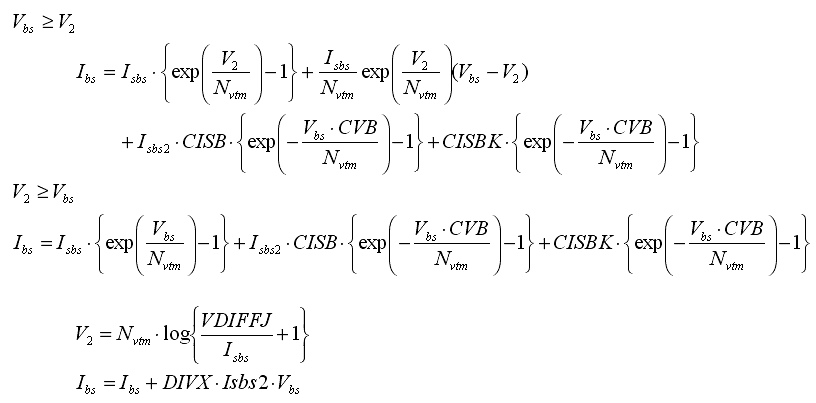 $V_{bs} \geq V_2$

$I_{bs} = I_{sbs} \cdot \left\{ \exp\left( \frac{V_2}{N_{vtm}} \right) - 1 \right\} + \frac{I_{sbs}}{N_{vtm}} \exp\left( \frac{V_2}{N_{vtm}} \right) (V_{bs} - V_2)$

$+ I_{sbs2} \cdot CISB \cdot \left\{ \exp\left( -\frac{V_{bs} \cdot CVB}{N_{vtm}} \right) - 1 \right\} + CISBK \cdot \left\{ \exp\left( -\frac{V_{bs} \cdot CVB}{N_{vtm}} \right) - 1 \right\}$

$V_2 \geq V_{bs}$

$I_{bs} = I_{sbs} \cdot \left\{ \exp\left( \frac{V_{bs}}{N_{vtm}} \right) - 1 \right\} + I_{sbs2} \cdot CISB \cdot \left\{ \exp\left( -\frac{V_{bs} \cdot CVB}{N_{vtm}} \right) - 1 \right\} + CISBK \cdot \left\{ \exp\left( -\frac{V_{bs} \cdot CVB}{N_{vtm}} \right) - 1 \right\}$

$V_2 = N_{vtm} \cdot \log\left\{ \frac{VDIFFJ}{I_{sbs}} + 1 \right\}$

$I_{bs} = I_{bs} + DIVX \cdot Isbs2 \cdot V_{bs}$